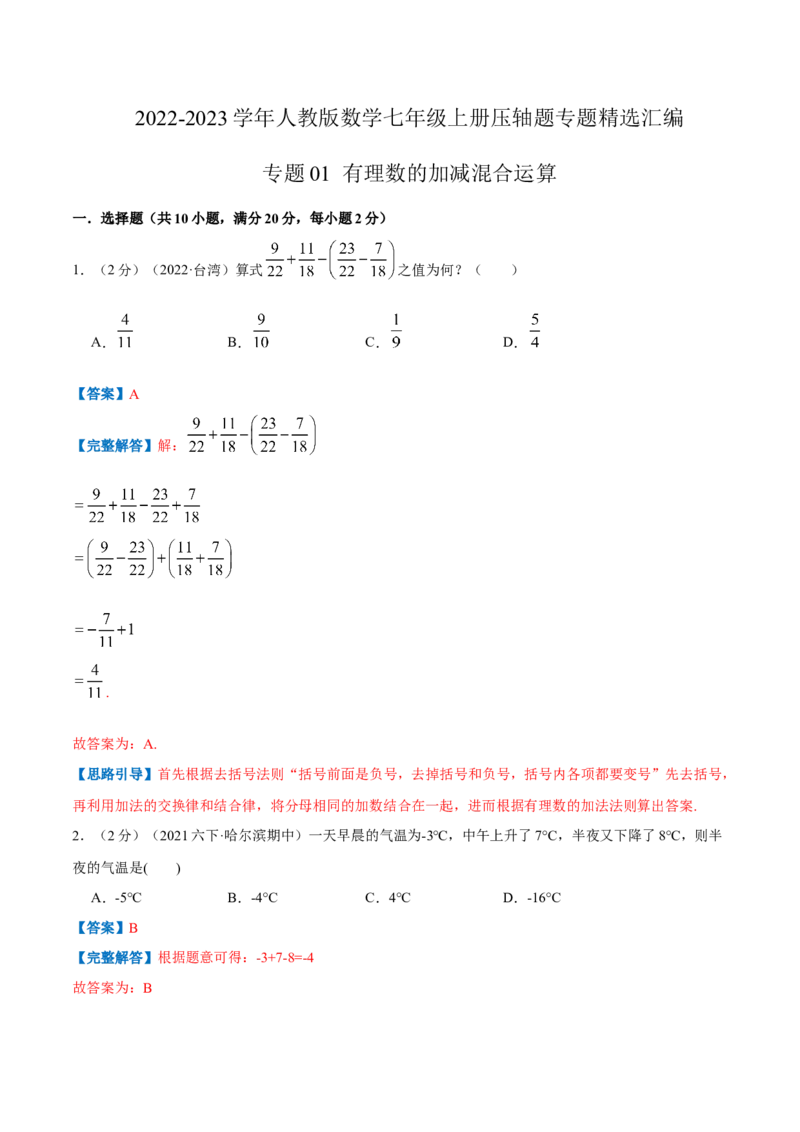 2022-2023 学年人教版数学七年级上册压轴题专题精选汇编

专题 01 有理数的加减混合运算

一．选择题（共 10 小题，满分 20 分，每小题 2 分）

1．（2 分）（2022·台湾）算式 $\frac{9}{22}+\frac{11}{18}-\left(\frac{23}{22}-\frac{7}{18}\right)$ 之值为何？（　　）

A．$\frac{4}{11}$　　B．$\frac{9}{10}$　　C．$\frac{1}{9}$　　D．$\frac{5}{4}$

【答案】A

【完整解答】解：$\frac{9}{22}+\frac{11}{18}-\left(\frac{23}{22}-\frac{7}{18}\right)$

$=\frac{9}{22}+\frac{11}{18}-\frac{23}{22}+\frac{7}{18}$

$=\left(\frac{9}{22}-\frac{23}{22}\right)+\left(\frac{11}{18}+\frac{7}{18}\right)$

$=-\frac{7}{11}+1$

$=\frac{4}{11}$.

故答案为：A.

【思路引导】首先根据去括号法则“括号前面是负号，去掉括号和负号，括号内各项都要变号”先去括号，再利用加法的交换律和结合律，将分母相同的加数结合在一起，进而根据有理数的加法法则算出答案.

2．（2 分）（2021 六下·哈尔滨期中）一天早晨的气温为-3℃，中午上升了 7℃，半夜又下降了 8℃，则半夜的气温是(　　)

A．-5℃　　B．-4℃　　C．4℃　　D．-16℃

【答案】B

【完整解答】根据题意可得：-3+7-8=-4

故答案为：B